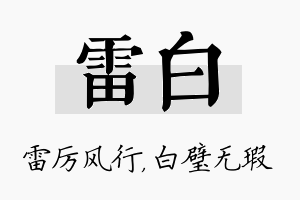 雷白

雷厉风行，白璧无瑕